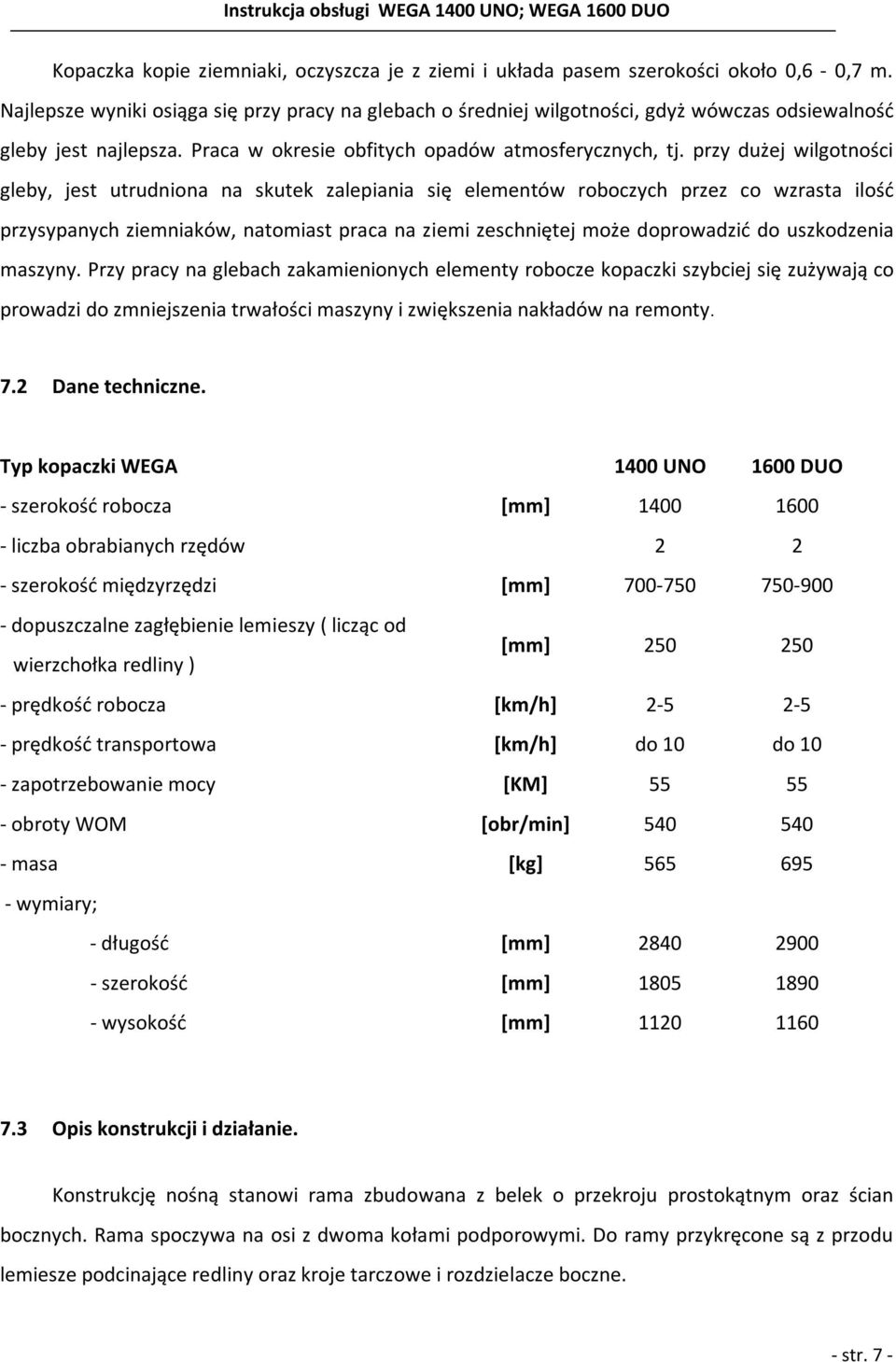 Instrukcja obsługi WEGA 1400 UNO; WEGA 1600 DUO

Kopaczka kopie ziemniaki, oczyszcza je z ziemi i układa pasem szerokości około 0,6 - 0,7 m. Najlepsze wyniki osiąga się przy pracy na glebach o średniej wilgotności, gdyż wówczas odsiewalność gleby jest najlepsza. Praca w okresie obfitych opadów atmosferycznych, tj. przy dużej wilgotności gleby, jest utrudniona na skutek zalepiania się elementów roboczych przez co wzrasta ilość przysypanych ziemniaków, natomiast praca na ziemi zeschniętej może doprowadzić do uszkodzenia maszyny. Przy pracy na glebach zakamienionych elementy robocze kopaczki szybciej się zużywają co prowadzi do zmniejszenia trwałości maszyny i zwiększenia nakładów na remonty.

7.2 Dane techniczne.

| Typ kopaczki WEGA | | 1400 UNO | 1600 DUO |
|---|---|---|---|
| - szerokość robocza | [mm] | 1400 | 1600 |
| - liczba obrabianych rzędów | | 2 | 2 |
| - szerokość międzyrzędzi | [mm] | 700-750 | 750-900 |
| - dopuszczalne zagłębienie lemieszy ( licząc od wierzchołka redliny ) | [mm] | 250 | 250 |
| - prędkość robocza | [km/h] | 2-5 | 2-5 |
| - prędkość transportowa | [km/h] | do 10 | do 10 |
| - zapotrzebowanie mocy | [KM] | 55 | 55 |
| - obroty WOM | [obr/min] | 540 | 540 |
| - masa | [kg] | 565 | 695 |
| - wymiary; | | | |
| - długość | [mm] | 2840 | 2900 |
| - szerokość | [mm] | 1805 | 1890 |
| - wysokość | [mm] | 1120 | 1160 |

7.3 Opis konstrukcji i działanie.

Konstrukcję nośną stanowi rama zbudowana z belek o przekroju prostokątnym oraz ścian bocznych. Rama spoczywa na osi z dwoma kołami podporowymi. Do ramy przykręcone są z przodu lemiesze podcinające redliny oraz kroje tarczowe i rozdzielacze boczne.

- str. 7 -